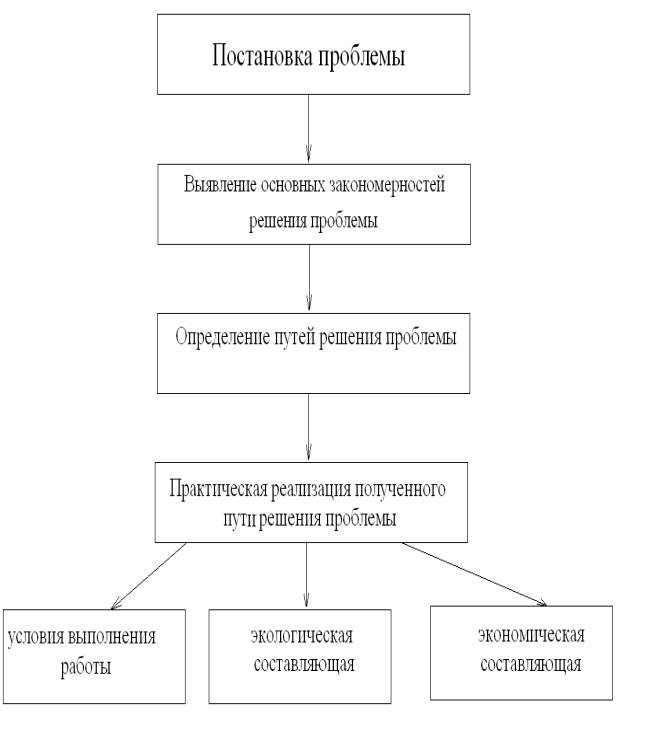 Постановка проблемы

Выявление основных закономерностей решения проблемы

Определение путей решения проблемы

Практическая реализация полученного пути решения проблемы

условия выполнения работы

экологическая составляющая

экономическая составляющая